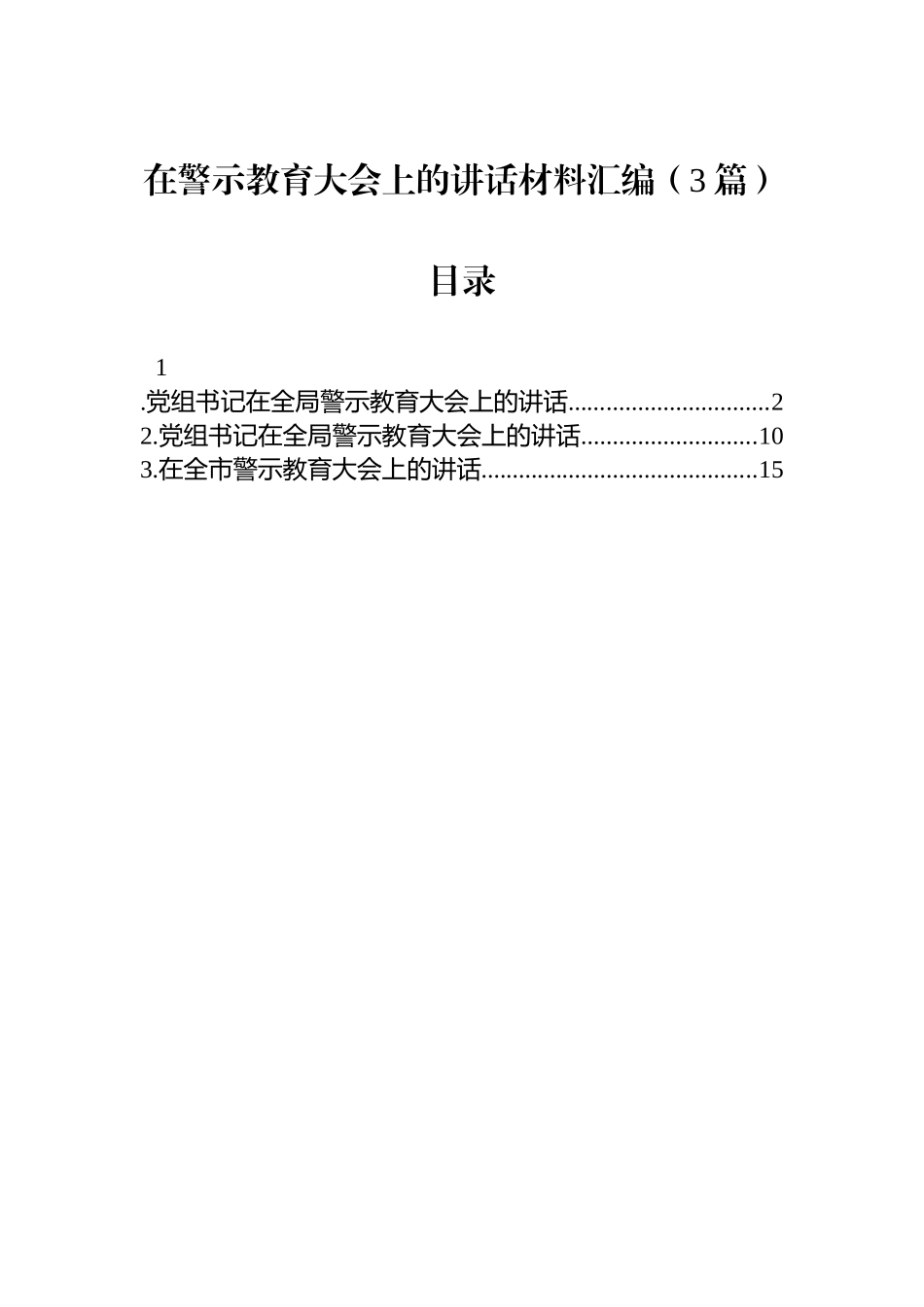 在警示教育大会上的讲话材料汇编（3篇）

目录

1
.党组书记在全局警示教育大会上的讲话................................2
2.党组书记在全局警示教育大会上的讲话............................10
3.在全市警示教育大会上的讲话............................................15